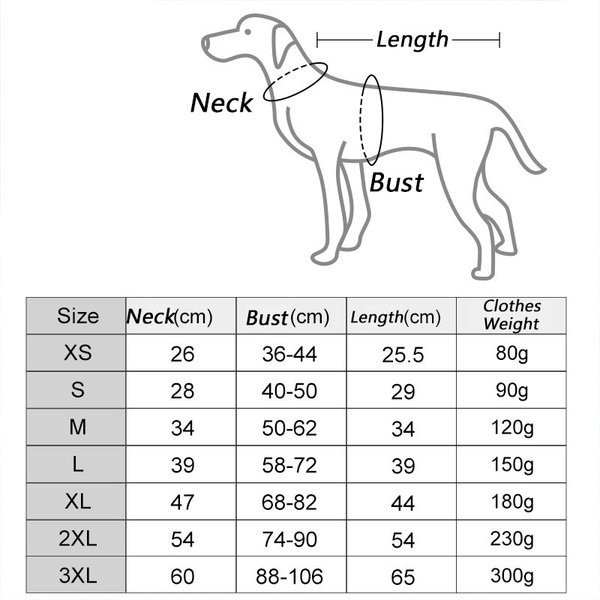 Length

Neck

Bust

| Size | Neck(cm) | Bust(cm) | Length(cm) | Clothes Weight |
|---|---|---|---|---|
| XS | 26 | 36-44 | 25.5 | 80g |
| S | 28 | 40-50 | 29 | 90g |
| M | 34 | 50-62 | 34 | 120g |
| L | 39 | 58-72 | 39 | 150g |
| XL | 47 | 68-82 | 44 | 180g |
| 2XL | 54 | 74-90 | 54 | 230g |
| 3XL | 60 | 88-106 | 65 | 300g |